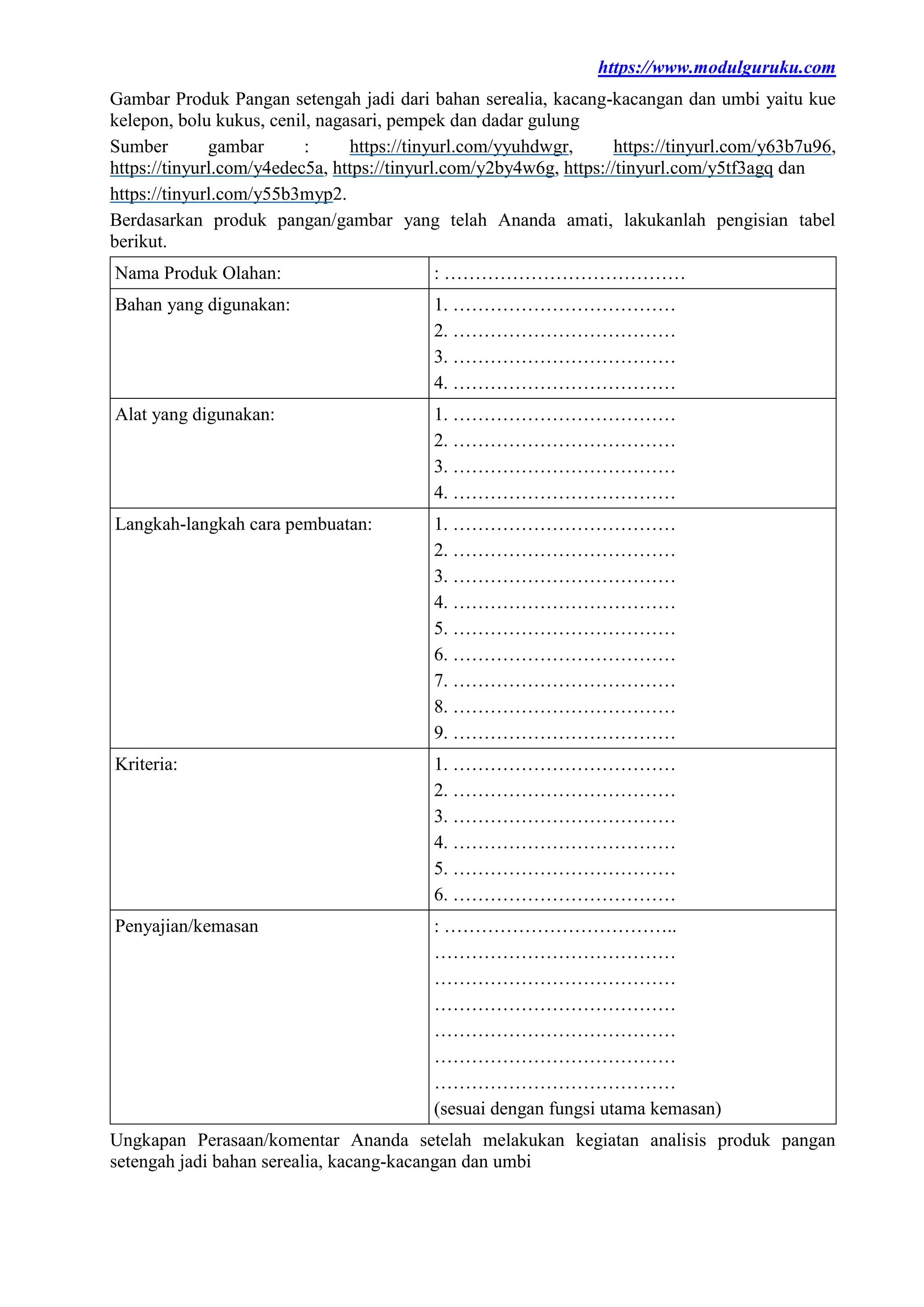 https://www.modulguruku.com

Gambar Produk Pangan setengah jadi dari bahan serealia, kacang-kacangan dan umbi yaitu kue kelepon, bolu kukus, cenil, nagasari, pempek dan dadar gulung

Sumber gambar : https://tinyurl.com/yyuhdwgr, https://tinyurl.com/y63b7u96, https://tinyurl.com/y4edec5a, https://tinyurl.com/y2by4w6g, https://tinyurl.com/y5tf3agq dan https://tinyurl.com/y55b3myp2.

Berdasarkan produk pangan/gambar yang telah Ananda amati, lakukanlah pengisian tabel berikut.

| Nama Produk Olahan: | : ………………………………… |
|---|---|
| Bahan yang digunakan: | 1. ……………………………… 2. ……………………………… 3. ……………………………… 4. ……………………………… |
| Alat yang digunakan: | 1. ……………………………… 2. ……………………………… 3. ……………………………… 4. ……………………………… |
| Langkah-langkah cara pembuatan: | 1. ……………………………… 2. ……………………………… 3. ……………………………… 4. ……………………………… 5. ……………………………… 6. ……………………………… 7. ……………………………… 8. ……………………………… 9. ……………………………… |
| Kriteria: | 1. ……………………………… 2. ……………………………… 3. ……………………………… 4. ……………………………… 5. ……………………………… 6. ……………………………… |
| Penyajian/kemasan | : ……………………………….. ………………………………… ………………………………… ………………………………… ………………………………… ………………………………… ………………………………… (sesuai dengan fungsi utama kemasan) |

Ungkapan Perasaan/komentar Ananda setelah melakukan kegiatan analisis produk pangan setengah jadi bahan serealia, kacang-kacangan dan umbi